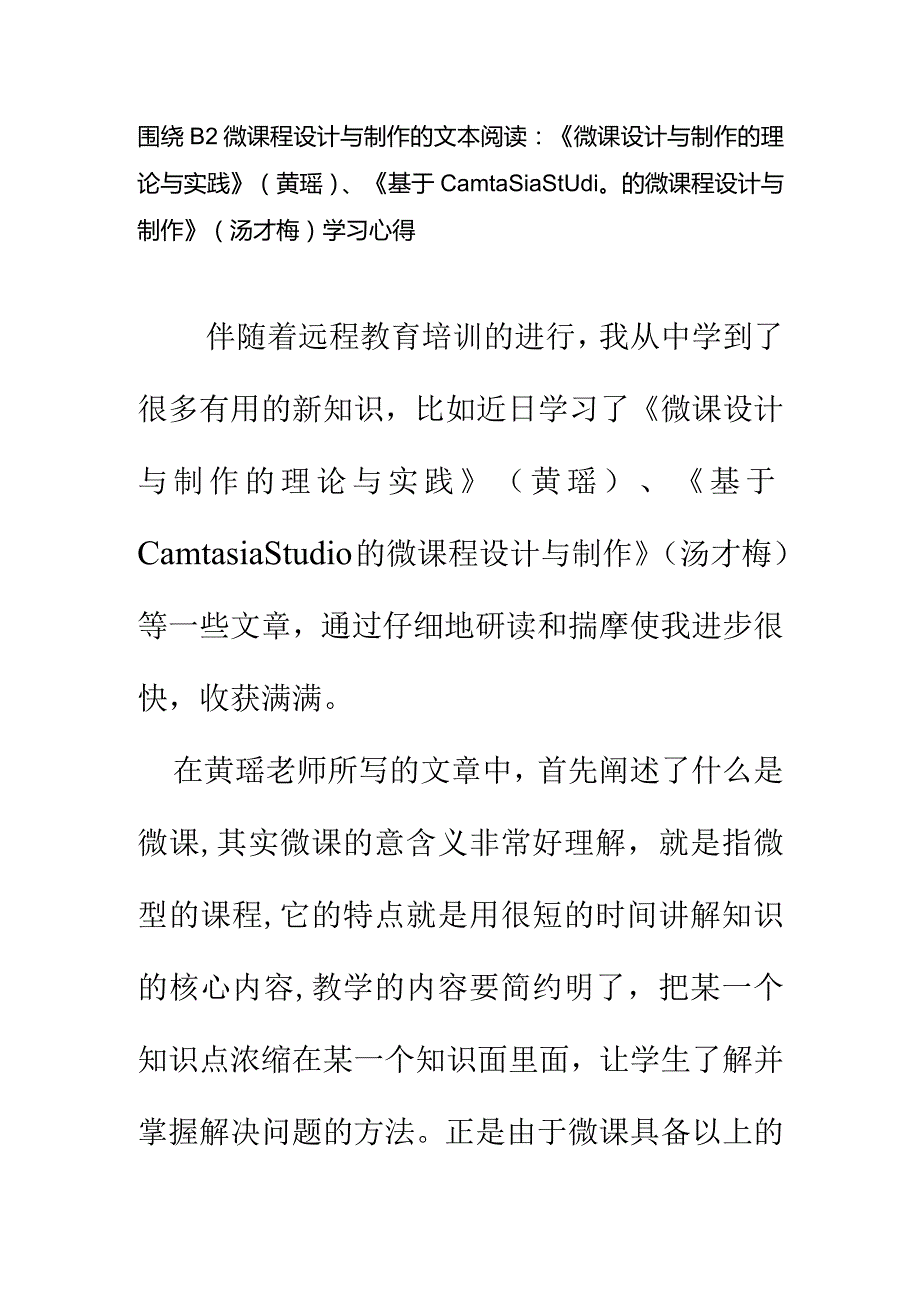 围绕B2微课程设计与制作的文本阅读：《微课设计与制作的理论与实践》（黄瑶）、《基于CamtaSiaStUdi。的微课程设计与制作》（汤才梅）学习心得

伴随着远程教育培训的进行，我从中学到了很多有用的新知识，比如近日学习了《微课设计与制作的理论与实践》（黄瑶）、《基于CamtasiaStudio的微课程设计与制作》（汤才梅）等一些文章，通过仔细地研读和揣摩使我进步很快，收获满满。

在黄瑶老师所写的文章中，首先阐述了什么是微课,其实微课的意含义非常好理解，就是指微型的课程,它的特点就是用很短的时间讲解知识的核心内容,教学的内容要简约明了，把某一个知识点浓缩在某一个知识面里面，让学生了解并掌握解决问题的方法。正是由于微课具备以上的